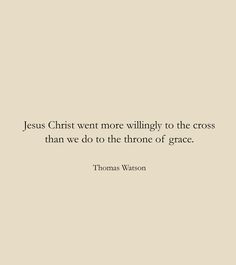 Jesus Christ went more willingly to the cross than we do to the throne of grace.

Thomas Watson